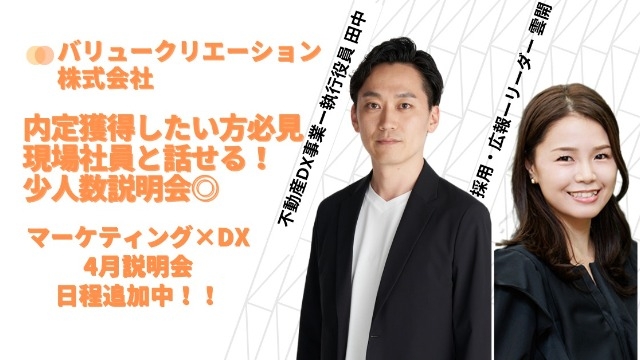 バリュークリエーション
株式会社

内定獲得したい方必見
現場社員と話せる！
少人数説明会◎

マーケティング×DX
4月説明会
日程追加中！！

不動産DX事業ー執行役員 田中

採用・広報ーリーダー 雲開